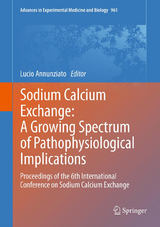 Advances in Experimental Medicine and Biology 961

Lucio Annunziato Editor

Sodium Calcium Exchange: A Growing Spectrum of Pathophysiological Implications

Proceedings of the 6th International Conference on Sodium Calcium Exchange

Springer